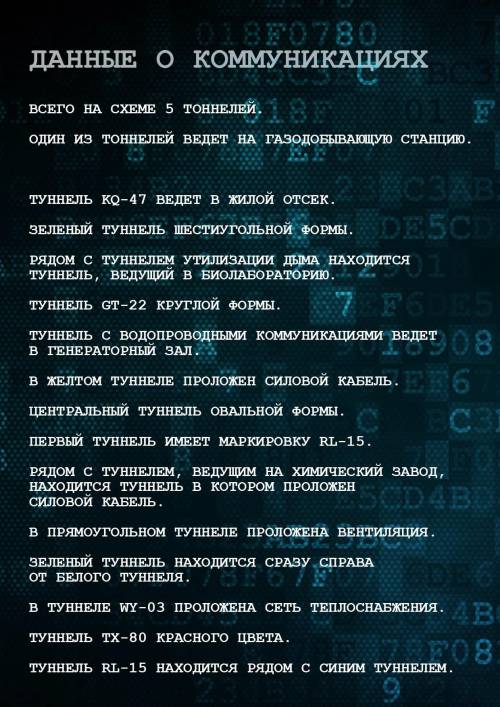 ДАННЫЕ О КОММУНИКАЦИЯХ

ВСЕГО НА СХЕМЕ 5 ТОННЕЛЕЙ.

ОДИН ИЗ ТОННЕЛЕЙ ВЕДЕТ НА ГАЗОДОБЫВАЮЩУЮ СТАНЦИЮ.

ТУННЕЛЬ KQ-47 ВЕДЕТ В ЖИЛОЙ ОТСЕК.

ЗЕЛЕНЫЙ ТУННЕЛЬ ШЕСТИУГОЛЬНОЙ ФОРМЫ.

РЯДОМ С ТУННЕЛЕМ УТИЛИЗАЦИИ ДЫМА НАХОДИТСЯ ТУННЕЛЬ, ВЕДУЩИЙ В БИОЛАБОРАТОРИЮ.

ТУННЕЛЬ GT-22 КРУГЛОЙ ФОРМЫ.

ТУННЕЛЬ С ВОДОПРОВОДНЫМИ КОММУНИКАЦИЯМИ ВЕДЕТ В ГЕНЕРАТОРНЫЙ ЗАЛ.

В ЖЕЛТОМ ТУННЕЛЕ ПРОЛОЖЕН СИЛОВОЙ КАБЕЛЬ.

ЦЕНТРАЛЬНЫЙ ТУННЕЛЬ ОВАЛЬНОЙ ФОРМЫ.

ПЕРВЫЙ ТУННЕЛЬ ИМЕЕТ МАРКИРОВКУ RL-15.

РЯДОМ С ТУННЕЛЕМ, ВЕДУЩИМ НА ХИМИЧЕСКИЙ ЗАВОД, НАХОДИТСЯ ТУННЕЛЬ В КОТОРОМ ПРОЛОЖЕН СИЛОВОЙ КАБЕЛЬ.

В ПРЯМОУГОЛЬНОМ ТУННЕЛЕ ПРОЛОЖЕНА ВЕНТИЛЯЦИЯ.

ЗЕЛЕНЫЙ ТУННЕЛЬ НАХОДИТСЯ СРАЗУ СПРАВА ОТ БЕЛОГО ТУННЕЛЯ.

В ТУННЕЛЕ WY-03 ПРОЛОЖЕНА СЕТЬ ТЕПЛОСНАБЖЕНИЯ.

ТУННЕЛЬ TX-80 КРАСНОГО ЦВЕТА.

ТУННЕЛЬ RL-15 НАХОДИТСЯ РЯДОМ С СИНИМ ТУННЕЛЕМ.